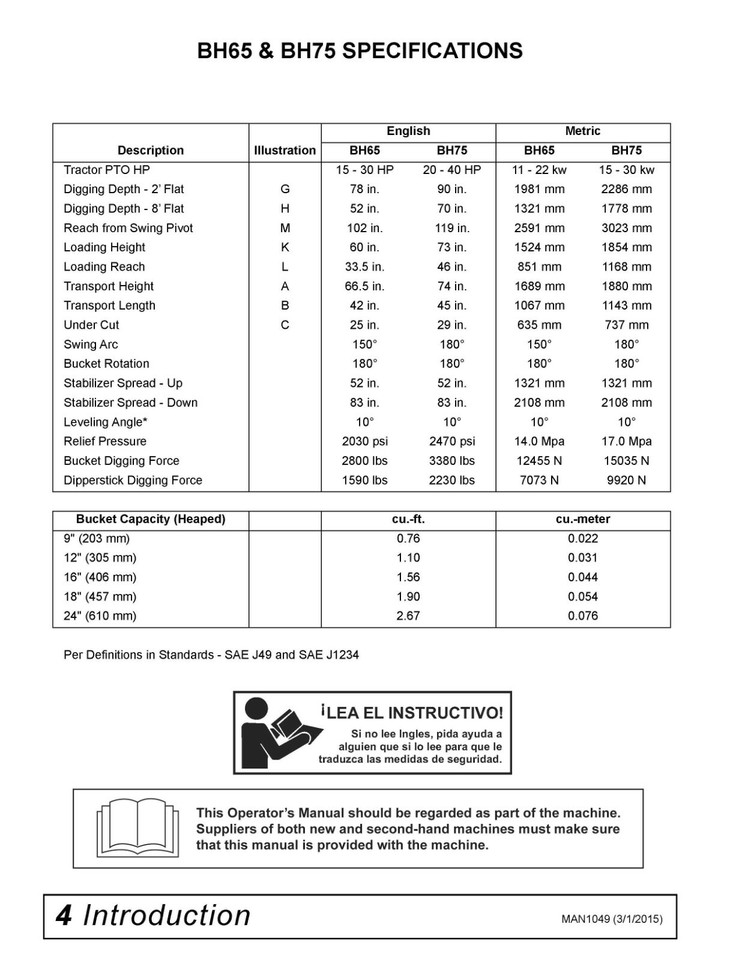 BH65 & BH75 SPECIFICATIONS

| Description | Illustration | English BH65 | English BH75 | Metric BH65 | Metric BH75 |
|---|---|---|---|---|---|
| Tractor PTO HP | | 15 - 30 HP | 20 - 40 HP | 11 - 22 kw | 15 - 30 kw |
| Digging Depth - 2' Flat | G | 78 in. | 90 in. | 1981 mm | 2286 mm |
| Digging Depth - 8' Flat | H | 52 in. | 70 in. | 1321 mm | 1778 mm |
| Reach from Swing Pivot | M | 102 in. | 119 in. | 2591 mm | 3023 mm |
| Loading Height | K | 60 in. | 73 in. | 1524 mm | 1854 mm |
| Loading Reach | L | 33.5 in. | 46 in. | 851 mm | 1168 mm |
| Transport Height | A | 66.5 in. | 74 in. | 1689 mm | 1880 mm |
| Transport Length | B | 42 in. | 45 in. | 1067 mm | 1143 mm |
| Under Cut | C | 25 in. | 29 in. | 635 mm | 737 mm |
| Swing Arc | | 150° | 180° | 150° | 180° |
| Bucket Rotation | | 180° | 180° | 180° | 180° |
| Stabilizer Spread - Up | | 52 in. | 52 in. | 1321 mm | 1321 mm |
| Stabilizer Spread - Down | | 83 in. | 83 in. | 2108 mm | 2108 mm |
| Leveling Angle* | | 10° | 10° | 10° | 10° |
| Relief Pressure | | 2030 psi | 2470 psi | 14.0 Mpa | 17.0 Mpa |
| Bucket Digging Force | | 2800 lbs | 3380 lbs | 12455 N | 15035 N |
| Dipperstick Digging Force | | 1590 lbs | 2230 lbs | 7073 N | 9920 N |

| Bucket Capacity (Heaped) | | cu.-ft. | cu.-meter |
|---|---|---|---|
| 9" (203 mm) | | 0.76 | 0.022 |
| 12" (305 mm) | | 1.10 | 0.031 |
| 16" (406 mm) | | 1.56 | 0.044 |
| 18" (457 mm) | | 1.90 | 0.054 |
| 24" (610 mm) | | 2.67 | 0.076 |

Per Definitions in Standards - SAE J49 and SAE J1234

¡LEA EL INSTRUCTIVO!
Si no lee Ingles, pida ayuda a alguien que si lo lee para que le traduzca las medidas de seguridad.

This Operator's Manual should be regarded as part of the machine. Suppliers of both new and second-hand machines must make sure that this manual is provided with the machine.

4 Introduction
MAN1049 (3/1/2015)